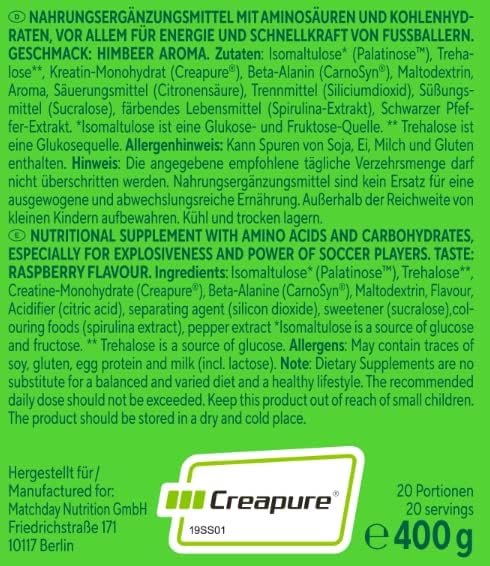 Ⓓ NAHRUNGSERGÄNZUNGSMITTEL MIT AMINOSÄUREN UND KOHLENHYDRATEN, VOR ALLEM FÜR ENERGIE UND SCHNELLKRAFT VON FUSSBALLERN. GESCHMACK: HIMBEER AROMA. Zutaten: Isomaltulose* (Palatinose™), Trehalose**, Kreatin-Monohydrat (Creapure®), Beta-Alanin (CarnoSyn®), Maltodextrin, Aroma, Säuerungsmittel (Citronensäure), Trennmittel (Siliciumdioxid), Süßungsmittel (Sucralose), färbendes Lebensmittel (Spirulina-Extrakt), Schwarzer Pfeffer-Extrakt. *Isomaltulose ist eine Glukose- und Fruktose-Quelle. ** Trehalose ist eine Glukosequelle. Allergenhinweis: Kann Spuren von Soja, Ei, Milch und Gluten enthalten. Hinweis: Die angegebene empfohlene tägliche Verzehrsmenge darf nicht überschritten werden. Nahrungsergänzungsmittel sind kein Ersatz für eine ausgewogene und abwechslungsreiche Ernährung. Außerhalb der Reichweite von kleinen Kindern aufbewahren. Kühl und trocken lagern.
Ⓔ NUTRITIONAL SUPPLEMENT WITH AMINO ACIDS AND CARBOHYDRATES, ESPECIALLY FOR EXPLOSIVENESS AND POWER OF SOCCER PLAYERS. TASTE: RASPBERRY FLAVOUR. Ingredients: Isomaltulose* (Palatinose™), Trehalose**, Creatine-Monohydrate (Creapure®), Beta-Alanine (CarnoSyn®), Maltodextrin, Flavour, Acidifier (citric acid), separating agent (silicon dioxide), sweetener (sucralose),colouring foods (spirulina extract), pepper extract *Isomaltulose is a source of glucose and fructose. ** Trehalose is a source of glucose. Allergens: May contain traces of soy, gluten, egg protein and milk (incl. lactose). Note: Dietary Supplements are no substitute for a balanced and varied diet and a healthy lifestyle. The recommended daily dose should not be exceeded. Keep this product out of reach of small children. The product should be stored in a dry and cold place.

Hergestellt für / Manufactured for: Matchday Nutrition GmbH Friedrichstraße 171 10117 Berlin

Creapure®
19SS01

20 Portionen
20 servings
℮ 400 g